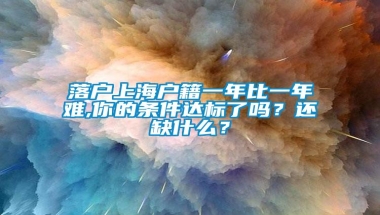 落户上海户籍一年比一年难,你的条件达标了吗？还缺什么？